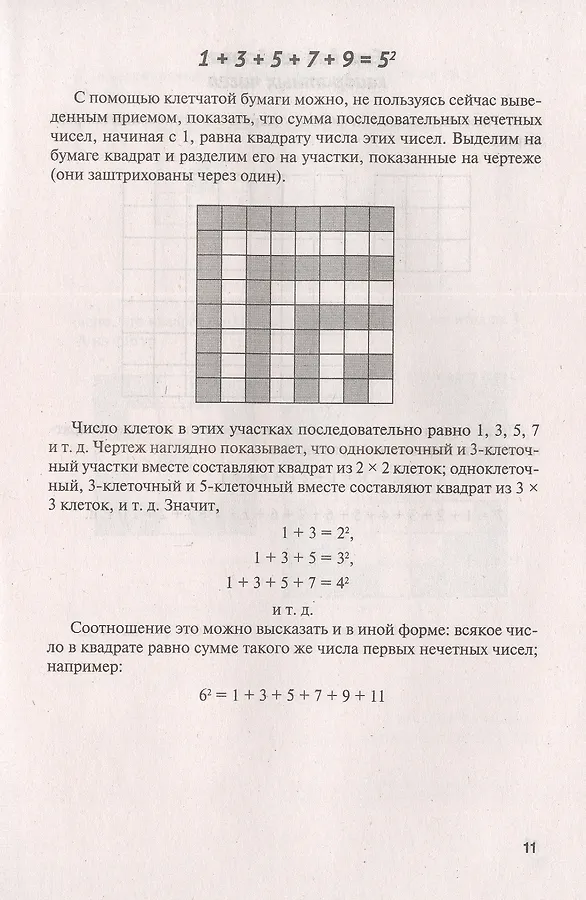 $1 + 3 + 5 + 7 + 9 = 5^2$

С помощью клетчатой бумаги можно, не пользуясь сейчас выведенным приемом, показать, что сумма последовательных нечетных чисел, начиная с 1, равна квадрату числа этих чисел. Выделим на бумаге квадрат и разделим его на участки, показанные на чертеже (они заштрихованы через один).

Число клеток в этих участках последовательно равно 1, 3, 5, 7 и т. д. Чертеж наглядно показывает, что одноклеточный и 3-клеточный участки вместе составляют квадрат из $2 \times 2$ клеток; одноклеточный, 3-клеточный и 5-клеточный вместе составляют квадрат из $3 \times 3$ клеток, и т. д. Значит,

$1 + 3 = 2^2$,

$1 + 3 + 5 = 3^2$,

$1 + 3 + 5 + 7 = 4^2$

и т. д.

Соотношение это можно высказать и в иной форме: всякое число в квадрате равно сумме такого же числа первых нечетных чисел; например:

$6^2 = 1 + 3 + 5 + 7 + 9 + 11$

11